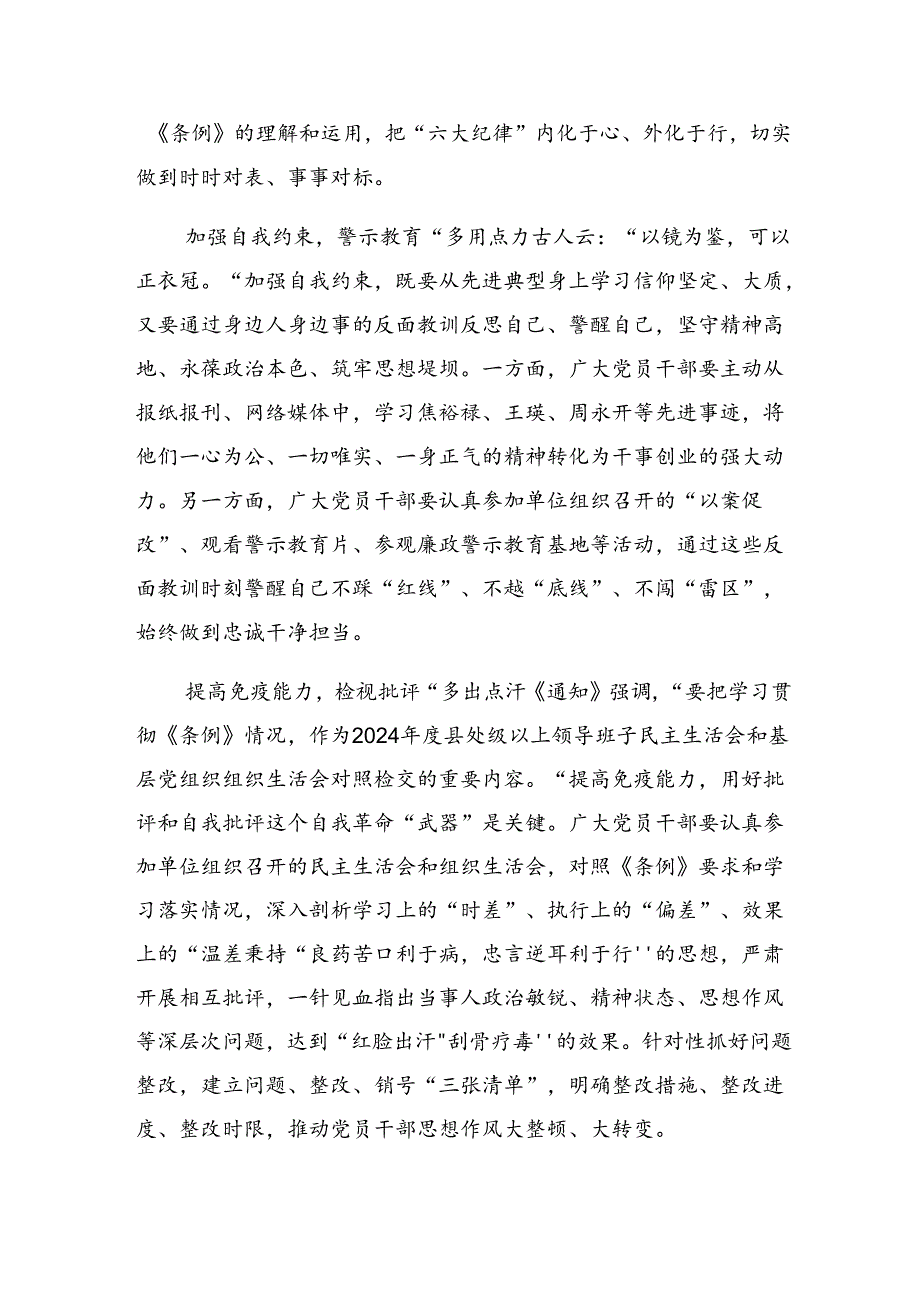 《条例》的理解和运用，把“六大纪律”内化于心、外化于行，切实做到时时对表、事事对标。

加强自我约束，警示教育“多用点力古人云：“以镜为鉴，可以正衣冠。“加强自我约束，既要从先进典型身上学习信仰坚定、大质，又要通过身边人身边事的反面教训反思自己、警醒自己，坚守精神高地、永葆政治本色、筑牢思想堤坝。一方面，广大党员干部要主动从报纸报刊、网络媒体中，学习焦裕禄、王瑛、周永开等先进事迹，将他们一心为公、一切唯实、一身正气的精神转化为干事创业的强大动力。另一方面，广大党员干部要认真参加单位组织召开的“以案促改”、观看警示教育片、参观廉政警示教育基地等活动，通过这些反面教训时刻警醒自己不踩“红线”、不越“底线”、不闯“雷区”，始终做到忠诚干净担当。

提高免疫能力，检视批评“多出点汗《通知》强调，“要把学习贯彻《条例》情况，作为2024年度县处级以上领导班子民主生活会和基层党组织组织生活会对照检交的重要内容。“提高免疫能力，用好批评和自我批评这个自我革命“武器”是关键。广大党员干部要认真参加单位组织召开的民主生活会和组织生活会，对照《条例》要求和学习落实情况，深入剖析学习上的“时差”、执行上的“偏差”、效果上的“温差秉持“良药苦口利于病，忠言逆耳利于行''的思想，严肃开展相互批评，一针见血指出当事人政治敏锐、精神状态、思想作风等深层次问题，达到“红脸出汗"刮骨疗毒''的效果。针对性抓好问题整改，建立问题、整改、销号“三张清单”，明确整改措施、整改进度、整改时限，推动党员干部思想作风大整顿、大转变。